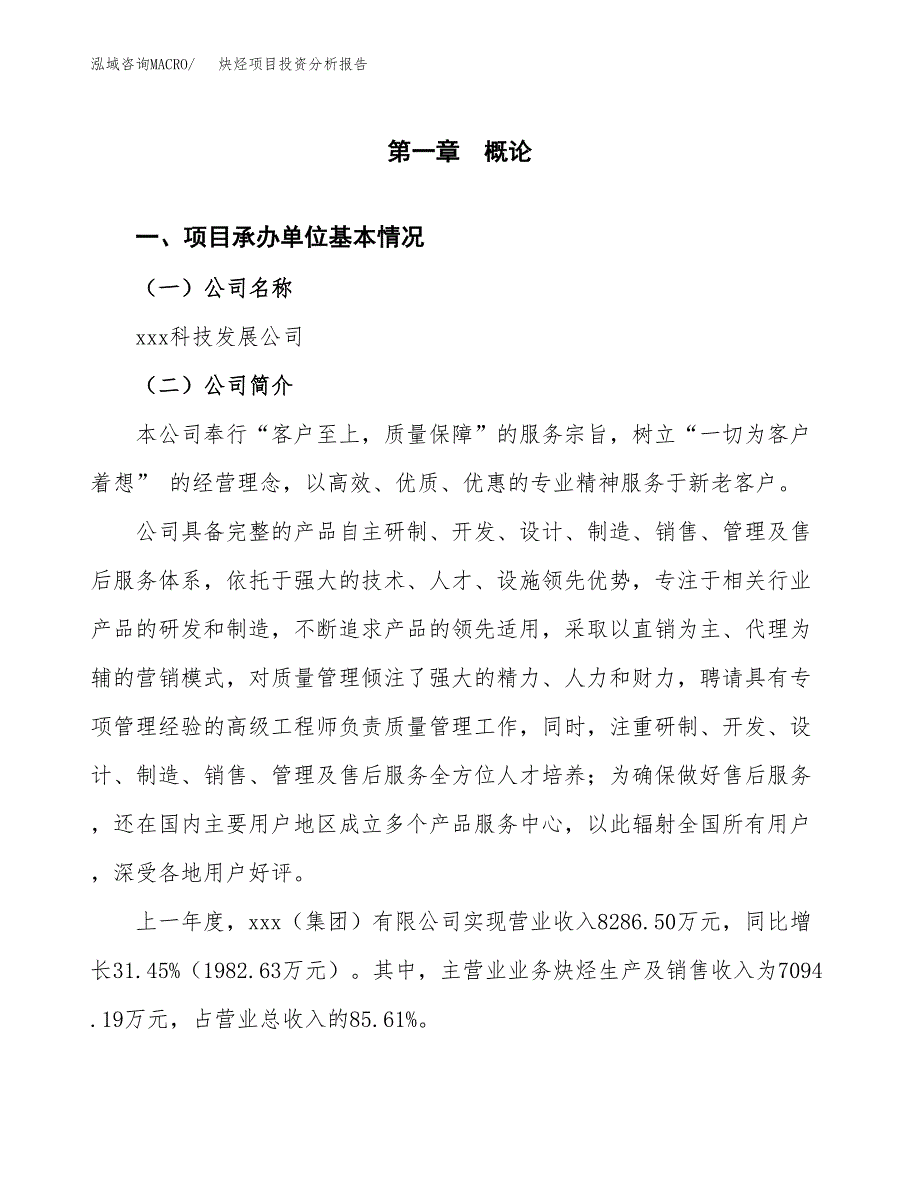 泓域咨询MACRO/　　炔烃项目投资分析报告

第一章　概论

一、项目承办单位基本情况

（一）公司名称

xxx科技发展公司

（二）公司简介

本公司奉行“客户至上，质量保障”的服务宗旨，树立“一切为客户着想” 的经营理念，以高效、优质、优惠的专业精神服务于新老客户。

公司具备完整的产品自主研制、开发、设计、制造、销售、管理及售后服务体系，依托于强大的技术、人才、设施领先优势，专注于相关行业产品的研发和制造，不断追求产品的领先适用，采取以直销为主、代理为辅的营销模式，对质量管理倾注了强大的精力、人力和财力，聘请具有专项管理经验的高级工程师负责质量管理工作，同时，注重研制、开发、设计、制造、销售、管理及售后服务全方位人才培养；为确保做好售后服务，还在国内主要用户地区成立多个产品服务中心，以此辐射全国所有用户，深受各地用户好评。

上一年度，xxx（集团）有限公司实现营业收入8286.50万元，同比增长31.45%（1982.63万元）。其中，主营业业务炔烃生产及销售收入为7094.19万元，占营业总收入的85.61%。